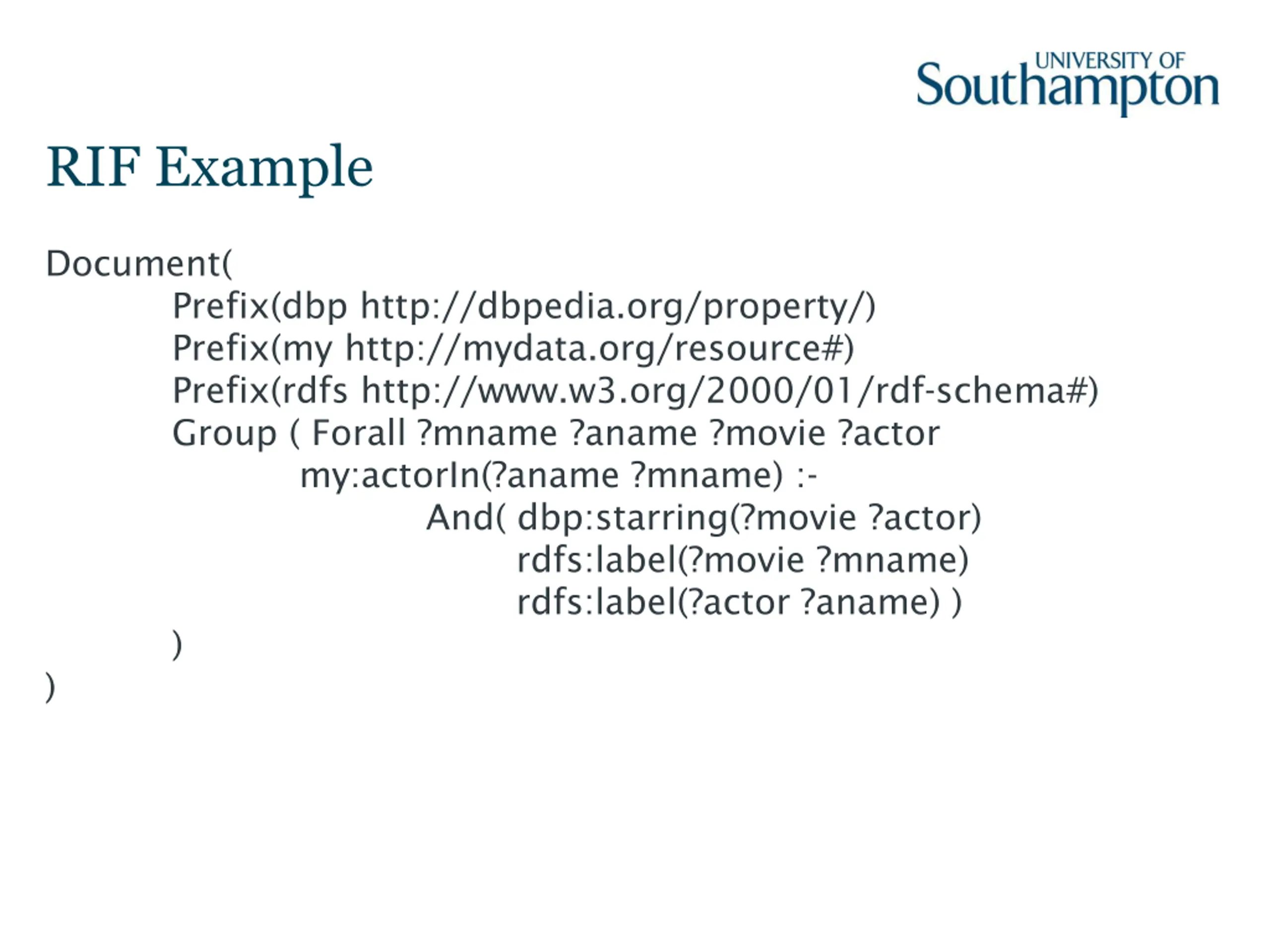 UNIVERSITY OF
Southampton

RIF Example

Document(
Prefix(dbp http://dbpedia.org/property/)
Prefix(my http://mydata.org/resource#)
Prefix(rdfs http://www.w3.org/2000/01/rdf-schema#)
Group ( Forall ?mname ?aname ?movie ?actor
my:actorIn(?aname ?mname) :-
And( dbp:starring(?movie ?actor)
rdfs:label(?movie ?mname)
rdfs:label(?actor ?aname) )
)
)